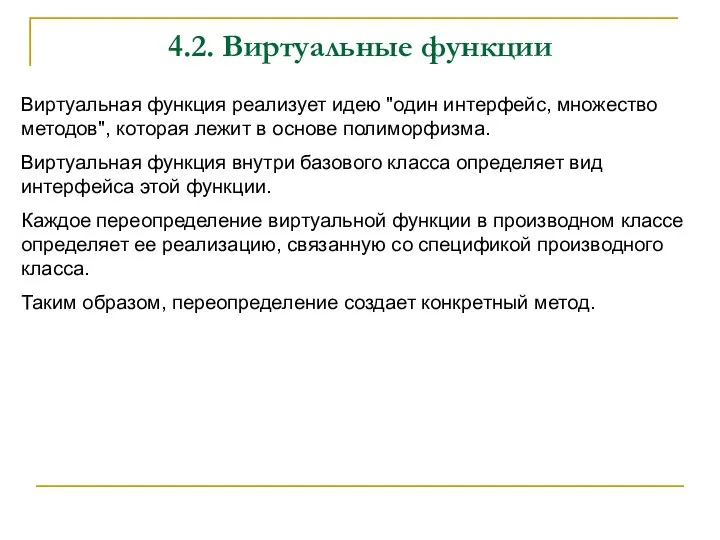 4.2. Виртуальные функции

Виртуальная функция реализует идею "один интерфейс, множество методов", которая лежит в основе полиморфизма.

Виртуальная функция внутри базового класса определяет вид интерфейса этой функции.

Каждое переопределение виртуальной функции в производном классе определяет ее реализацию, связанную со спецификой производного класса.

Таким образом, переопределение создает конкретный метод.